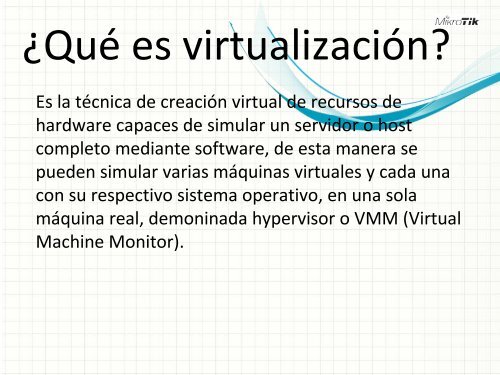 MikroTik

¿Qué es virtualización?

Es la técnica de creación virtual de recursos de hardware capaces de simular un servidor o host completo mediante software, de esta manera se pueden simular varias máquinas virtuales y cada una con su respectivo sistema operativo, en una sola máquina real, demoninada hypervisor o VMM (Virtual Machine Monitor).